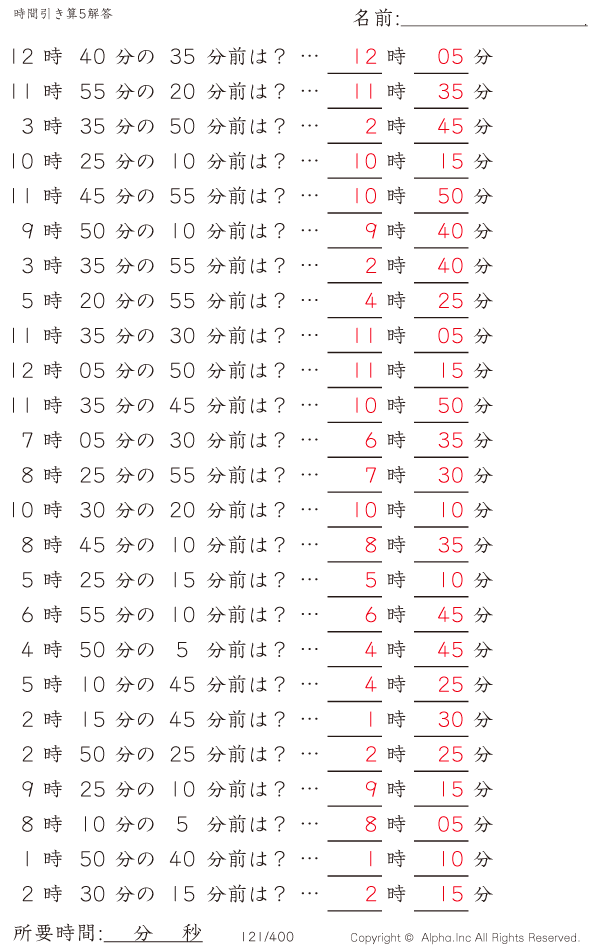 時間引き算5解答

名前:

12 時 40 分の 35 分前は？ … 12 時 05 分
11 時 55 分の 20 分前は？ … 11 時 35 分
3 時 35 分の 50 分前は？ … 2 時 45 分
10 時 25 分の 10 分前は？ … 10 時 15 分
11 時 45 分の 55 分前は？ … 10 時 50 分
9 時 50 分の 10 分前は？ … 9 時 40 分
3 時 35 分の 55 分前は？ … 2 時 40 分
5 時 20 分の 55 分前は？ … 4 時 25 分
11 時 35 分の 30 分前は？ … 11 時 05 分
12 時 05 分の 50 分前は？ … 11 時 15 分
11 時 35 分の 45 分前は？ … 10 時 50 分
7 時 05 分の 30 分前は？ … 6 時 35 分
8 時 25 分の 55 分前は？ … 7 時 30 分
10 時 30 分の 20 分前は？ … 10 時 10 分
8 時 45 分の 10 分前は？ … 8 時 35 分
5 時 25 分の 15 分前は？ … 5 時 10 分
6 時 55 分の 10 分前は？ … 6 時 45 分
4 時 50 分の 5 分前は？ … 4 時 45 分
5 時 10 分の 45 分前は？ … 4 時 25 分
2 時 15 分の 45 分前は？ … 1 時 30 分
2 時 50 分の 25 分前は？ … 2 時 25 分
9 時 25 分の 10 分前は？ … 9 時 15 分
8 時 10 分の 5 分前は？ … 8 時 05 分
1 時 50 分の 40 分前は？ … 1 時 10 分
2 時 30 分の 15 分前は？ … 2 時 15 分

所要時間: 分 秒 121/400 Copyright © Alpha.Inc All Rights Reserved.